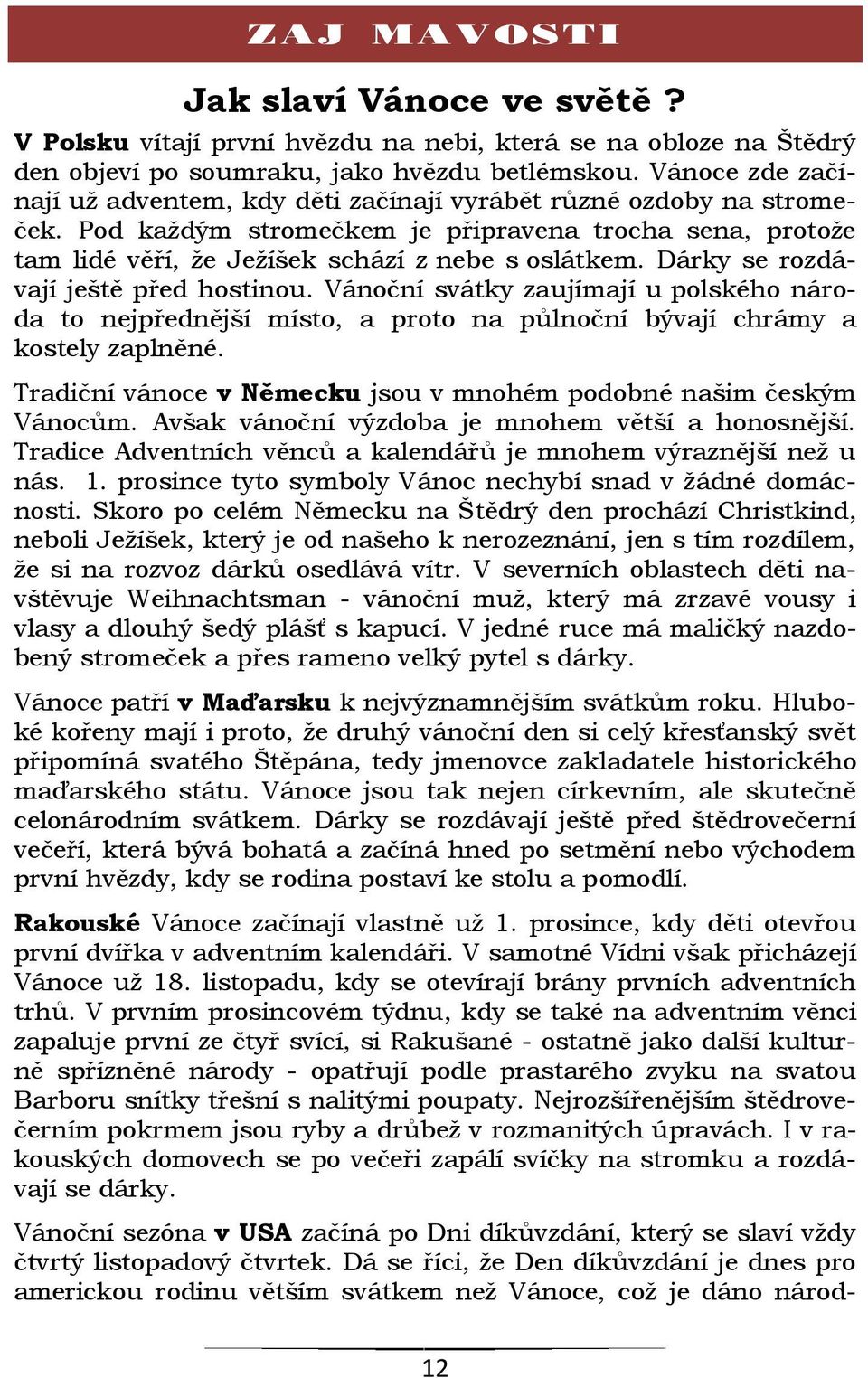 ZAJ MAVOSTI

Jak slaví Vánoce ve světě ?

V Polsku vítají první hvězdu na nebi, která se na obloze na Štědrý den objeví po soumraku, jako hvězdu betlémskou. Vánoce zde začínají už adventem, kdy děti začínají vyrábět různé ozdoby na stromeček. Pod každým stromečkem je připravena trocha sena, protože tam lidé věří, že Ježíšek schází z nebe s oslátkem. Dárky se rozdávají ještě před hostinou. Vánoční svátky zaujímají u polského národa to nejpřednější místo, a proto na půlnoční bývají chrámy a kostely zaplněné.

Tradiční vánoce v Německu jsou v mnohém podobné našim českým Vánocům. Avšak vánoční výzdoba je mnohem větší a honosnější. Tradice Adventních věnců a kalendářů je mnohem výraznější než u nás. 1. prosince tyto symboly Vánoc nechybí snad v žádné domácnosti. Skoro po celém Německu na Štědrý den prochází Christkind, neboli Ježíšek, který je od našeho k nerozeznání, jen s tím rozdílem, že si na rozvoz dárků osedlává vítr. V severních oblastech děti navštěvuje Weihnachtsman - vánoční muž, který má zrzavé vousy i vlasy a dlouhý šedý plášť s kapucí. V jedné ruce má maličký nazdobený stromeček a přes rameno velký pytel s dárky.

Vánoce patří v Maďarsku k nejvýznamnějším svátkům roku. Hluboké kořeny mají i proto, že druhý vánoční den si celý křesťanský svět připomíná svatého Štěpána, tedy jmenovce zakladatele historického maďarského státu. Vánoce jsou tak nejen církevním, ale skutečně celonárodním svátkem. Dárky se rozdávají ještě před štědrovečerní večeří, která bývá bohatá a začíná hned po setmění nebo východem první hvězdy, kdy se rodina postaví ke stolu a pomodlí.

Rakouské Vánoce začínají vlastně už 1. prosince, kdy děti otevřou první dvířka v adventním kalendáři. V samotné Vídni však přicházejí Vánoce už 18. listopadu, kdy se otevírají brány prvních adventních trhů. V prvním prosincovém týdnu, kdy se také na adventním věnci zapaluje první ze čtyř svící, si Rakušané - ostatně jako další kulturně spřízněné národy - opatřují podle prastarého zvyku na svatou Barboru snítky třešní s nalitými poupaty. Nejrozšířenějším štědrovečerním pokrmem jsou ryby a drůbež v rozmanitých úpravách. I v rakouských domovech se po večeři zapálí svíčky na stromku a rozdávají se dárky.

Vánoční sezóna v USA začíná po Dni díkůvzdání, který se slaví vždy čtvrtý listopadový čtvrtek. Dá se říci, že Den díkůvzdání je dnes pro americkou rodinu větším svátkem než Vánoce, což je dáno národ-

12